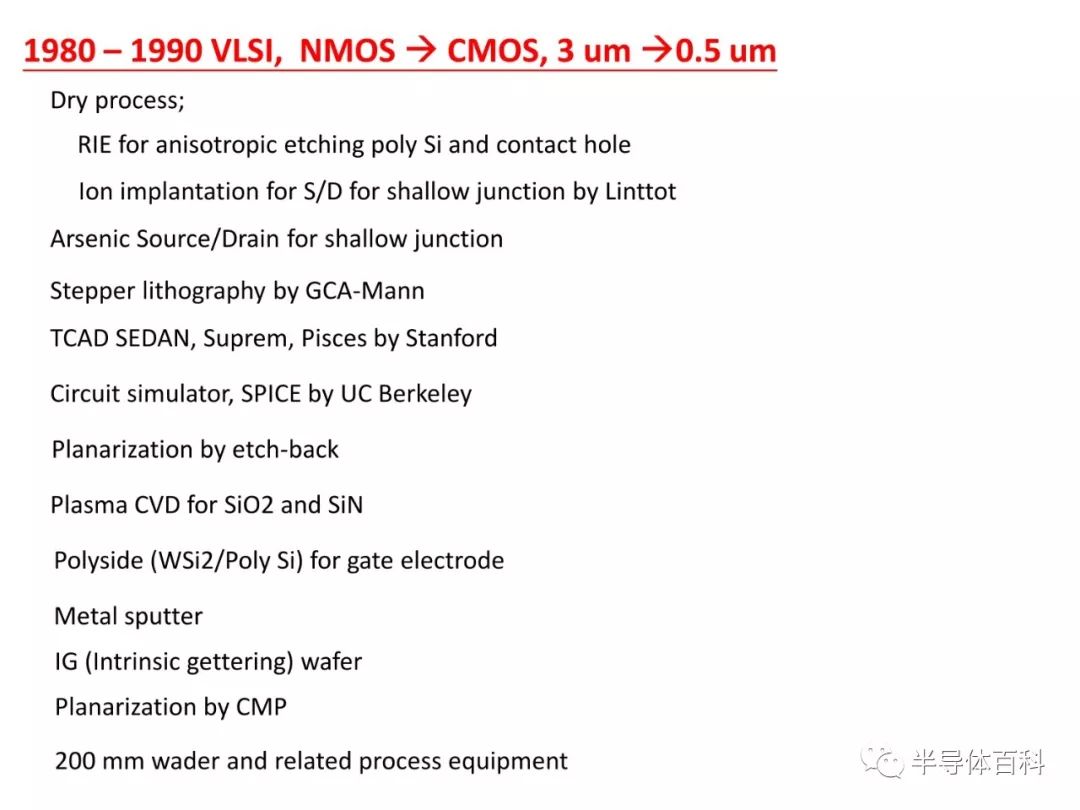 1980 – 1990 VLSI, NMOS → CMOS, 3 um →0.5 um

Dry process;

RIE for anisotropic etching poly Si and contact hole

Ion implantation for S/D for shallow junction by Linttot

Arsenic Source/Drain for shallow junction

Stepper lithography by GCA-Mann

TCAD SEDAN, Suprem, Pisces by Stanford

Circuit simulator, SPICE by UC Berkeley

Planarization by etch-back

Plasma CVD for SiO2 and SiN

Polyside (WSi2/Poly Si) for gate electrode

Metal sputter

IG (Intrinsic gettering) wafer

Planarization by CMP

200 mm wader and related process equipment

半导体百科